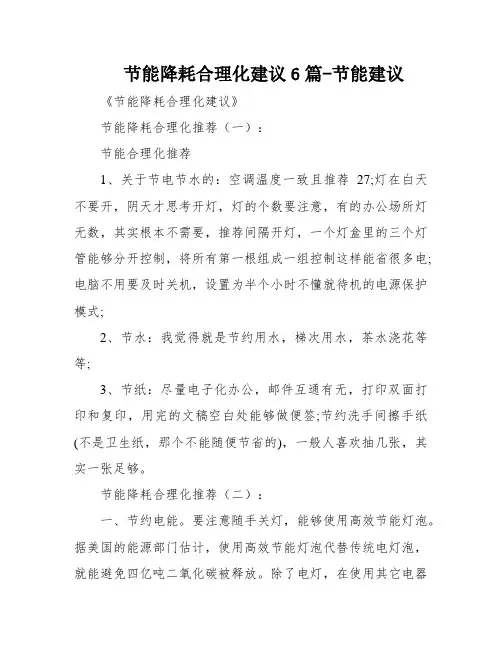 节能降耗合理化建议6篇-节能建议

《节能降耗合理化建议》

节能降耗合理化推荐（一）：

节能合理化推荐

1、关于节电节水的：空调温度一致且推荐 27;灯在白天不要开，阴天才思考开灯，灯的个数要注意，有的办公场所灯无数，其实根本不需要，推荐间隔开灯，一个灯盒里的三个灯管能够分开控制，将所有第一根组成一组控制这样能省很多电;电脑不用要及时关机，设置为半个小时不懂就待机的电源保护模式;

2、节水：我觉得就是节约用水，梯次用水，茶水浇花等等;

3、节纸：尽量电子化办公，邮件互通有无，打印双面打印和复印，用完的文稿空白处能够做便签;节约洗手间擦手纸(不是卫生纸，那个不能随便节省的)，一般人喜欢抽几张，其实一张足够。

节能降耗合理化推荐（二）：

一、节约电能。要注意随手关灯，能够使用高效节能灯泡。据美国的能源部门估计，使用高效节能灯泡代替传统电灯泡，就能避免四亿吨二氧化碳被释放。除了电灯，在使用其它电器